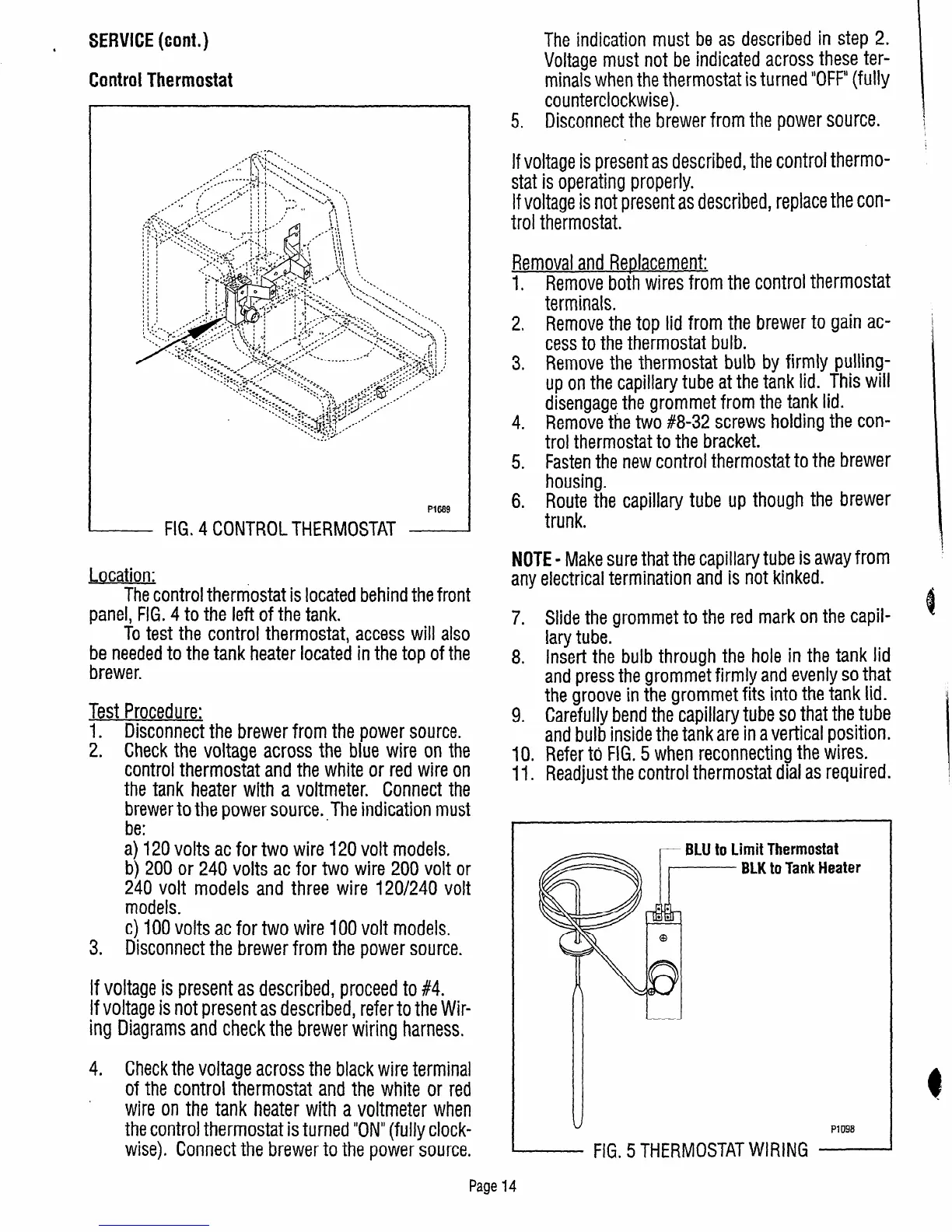 SERVICE (cont.)

Control Thermostat

P1689

FIG. 4 CONTROL THERMOSTAT

Location:

The control thermostat is located behind the front panel, FIG. 4 to the left of the tank.

To test the control thermostat, access will also be needed to the tank heater located in the top of the brewer.

Test Procedure:

1. Disconnect the brewer from the power source.
2. Check the voltage across the blue wire on the control thermostat and the white or red wire on the tank heater with a voltmeter. Connect the brewer to the power source. The indication must be:
a) 120 volts ac for two wire 120 volt models.
b) 200 or 240 volts ac for two wire 200 volt or 240 volt models and three wire 120/240 volt models.
c) 100 volts ac for two wire 100 volt models.
3. Disconnect the brewer from the power source.

If voltage is present as described, proceed to #4.
If voltage is not present as described, refer to the Wiring Diagrams and check the brewer wiring harness.

4. Check the voltage across the black wire terminal of the control thermostat and the white or red wire on the tank heater with a voltmeter when the control thermostat is turned "ON" (fully clockwise). Connect the brewer to the power source. The indication must be as described in step 2. Voltage must not be indicated across these terminals when the thermostat is turned "OFF" (fully counterclockwise).
5. Disconnect the brewer from the power source.

If voltage is present as described, the control thermostat is operating properly.
If voltage is not present as described, replace the control thermostat.

Removal and Replacement:

1. Remove both wires from the control thermostat terminals.
2. Remove the top lid from the brewer to gain access to the thermostat bulb.
3. Remove the thermostat bulb by firmly pulling-up on the capillary tube at the tank lid. This will disengage the grommet from the tank lid.
4. Remove the two #8-32 screws holding the control thermostat to the bracket.
5. Fasten the new control thermostat to the brewer housing.
6. Route the capillary tube up though the brewer trunk.

NOTE - Make sure that the capillary tube is away from any electrical termination and is not kinked.

7. Slide the grommet to the red mark on the capillary tube.
8. Insert the bulb through the hole in the tank lid and press the grommet firmly and evenly so that the groove in the grommet fits into the tank lid.
9. Carefully bend the capillary tube so that the tube and bulb inside the tank are in a vertical position.
10. Refer to FIG. 5 when reconnecting the wires.
11. Readjust the control thermostat dial as required.

BLU to Limit Thermostat
BLK to Tank Heater

P1098

FIG. 5 THERMOSTAT WIRING

Page 14